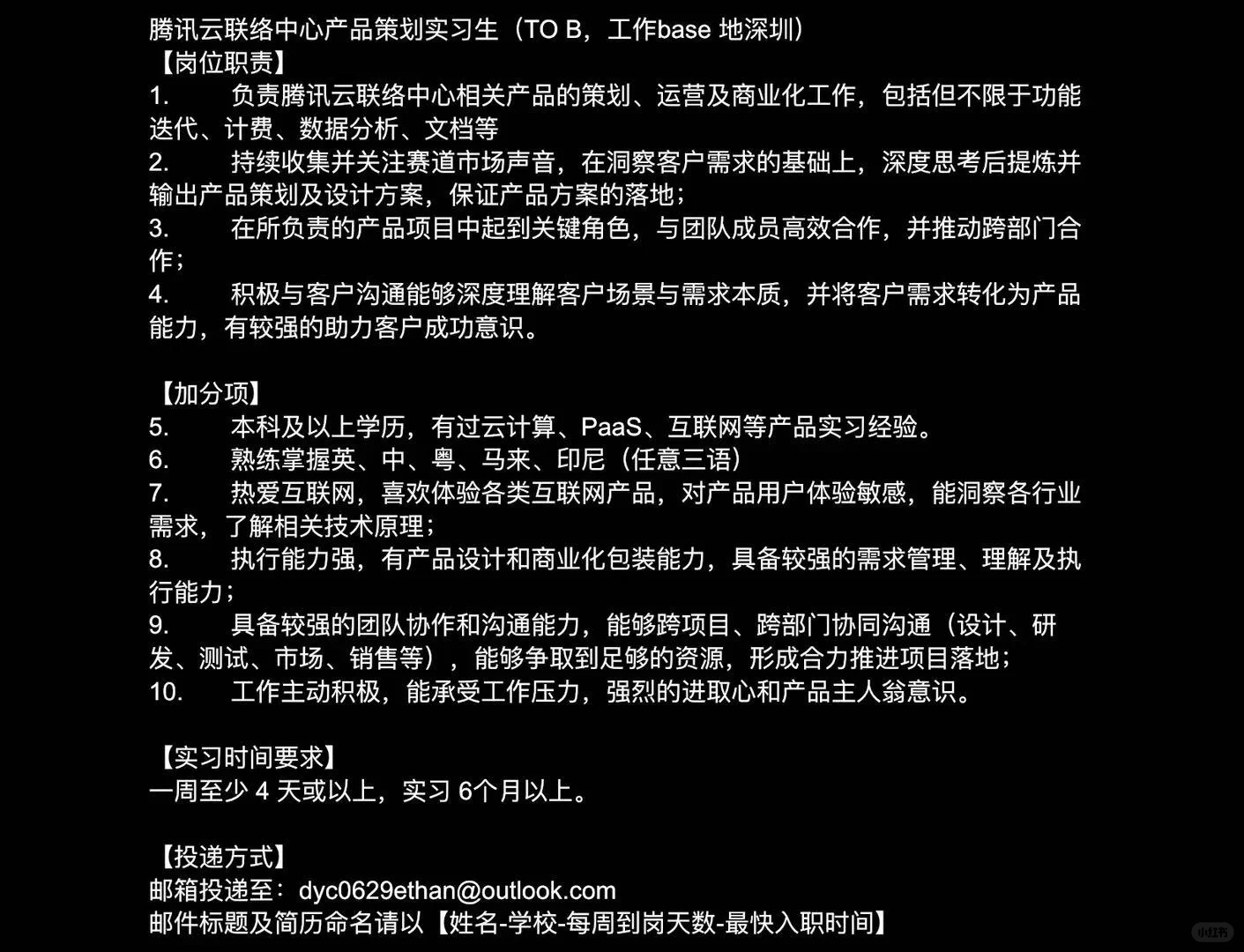 腾讯云联络中心产品策划实习生（TO B，工作base 地深圳）
【岗位职责】
1. 负责腾讯云联络中心相关产品的策划、运营及商业化工作，包括但不限于功能迭代、计费、数据分析、文档等
2. 持续收集并关注赛道市场声音，在洞察客户需求的基础上，深度思考后提炼并输出产品策划及设计方案，保证产品方案的落地；
3. 在所负责的产品项目中起到关键角色，与团队成员高效合作，并推动跨部门合作；
4. 积极与客户沟通能够深度理解客户场景与需求本质，并将客户需求转化为产品能力，有较强的助力客户成功意识。

【加分项】
5. 本科及以上学历，有过云计算、PaaS、互联网等产品实习经验。
6. 熟练掌握英、中、粤、马来、印尼（任意三语）
7. 热爱互联网，喜欢体验各类互联网产品，对产品用户体验敏感，能洞察各行业需求，了解相关技术原理；
8. 执行能力强，有产品设计和商业化包装能力，具备较强的需求管理、理解及执行能力；
9. 具备较强的团队协作和沟通能力，能够跨项目、跨部门协同沟通（设计、研发、测试、市场、销售等），能够争取到足够的资源，形成合力推进项目落地；
10. 工作主动积极，能承受工作压力，强烈的进取心和产品主人翁意识。

【实习时间要求】
一周至少 4 天或以上，实习 6个月以上。

【投递方式】
邮箱投递至：dyc0629ethan@outlook.com
邮件标题及简历命名请以【姓名-学校-每周到岗天数-最快入职时间】

小红书